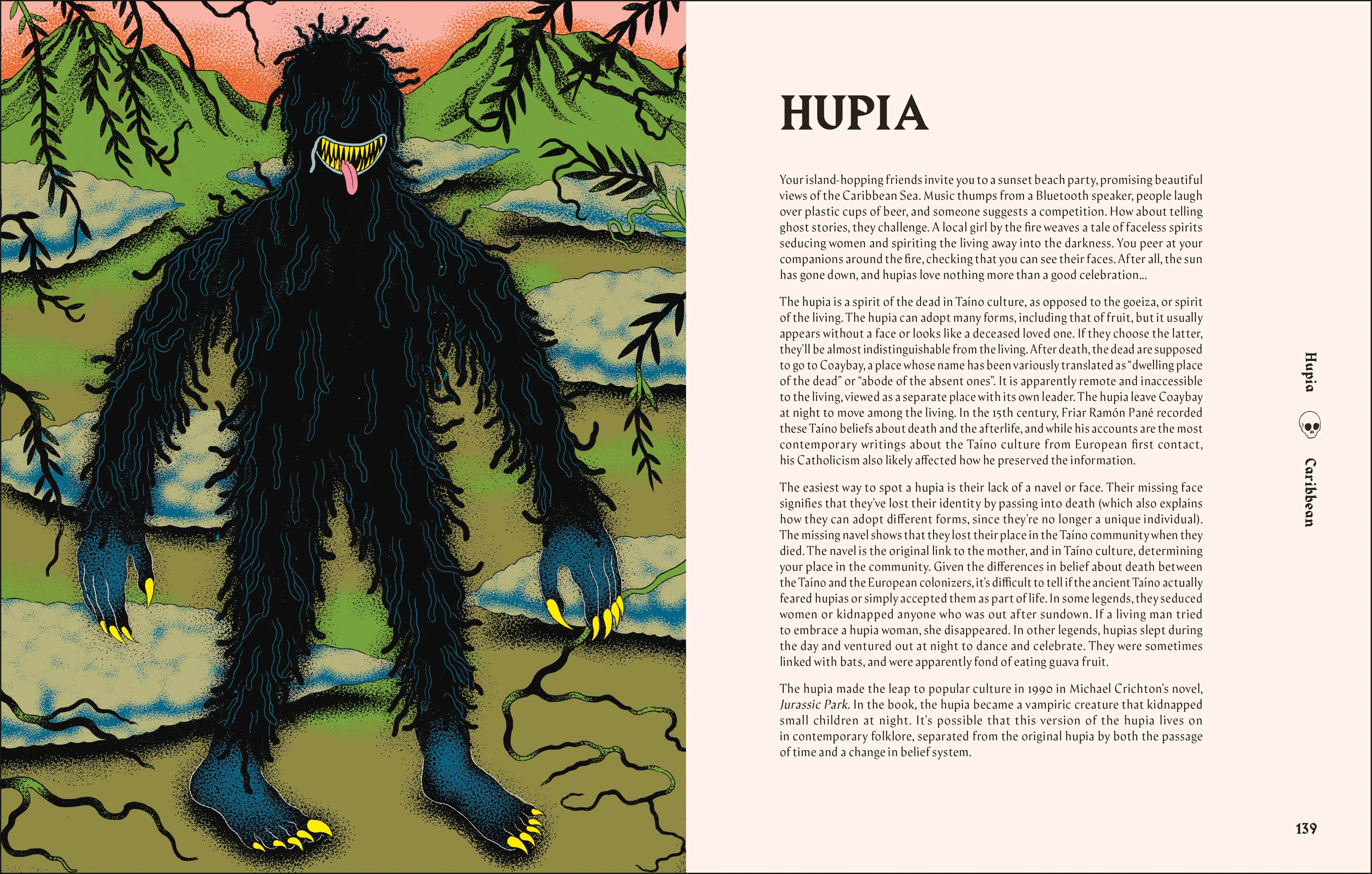 HUPIA

Your island-hopping friends invite you to a sunset beach party, promising beautiful views of the Caribbean Sea. Music thumps from a Bluetooth speaker, people laugh over plastic cups of beer, and someone suggests a competition. How about telling ghost stories, they challenge. A local girl by the fire weaves a tale of faceless spirits seducing women and spiriting the living away into the darkness. You peer at your companions around the fire, checking that you can see their faces. After all, the sun has gone down, and hupias love nothing more than a good celebration...

The hupia is a spirit of the dead in Taíno culture, as opposed to the goeiza, or spirit of the living. The hupia can adopt many forms, including that of fruit, but it usually appears without a face or looks like a deceased loved one. If they choose the latter, they'll be almost indistinguishable from the living. After death, the dead are supposed to go to Coaybay, a place whose name has been variously translated as "dwelling place of the dead" or "abode of the absent ones". It is apparently remote and inaccessible to the living, viewed as a separate place with its own leader. The hupia leave Coaybay at night to move among the living. In the 15th century, Friar Ramón Pané recorded these Taíno beliefs about death and the afterlife, and while his accounts are the most contemporary writings about the Taíno culture from European first contact, his Catholicism also likely affected how he preserved the information.

The easiest way to spot a hupia is their lack of a navel or face. Their missing face signifies that they've lost their identity by passing into death (which also explains how they can adopt different forms, since they're no longer a unique individual). The missing navel shows that they lost their place in the Taíno community when they died. The navel is the original link to the mother, and in Taíno culture, determining your place in the community. Given the differences in belief about death between the Taíno and the European colonizers, it's difficult to tell if the ancient Taíno actually feared hupias or simply accepted them as part of life. In some legends, they seduced women or kidnapped anyone who was out after sundown. If a living man tried to embrace a hupia woman, she disappeared. In other legends, hupias slept during the day and ventured out at night to dance and celebrate. They were sometimes linked with bats, and were apparently fond of eating guava fruit.

The hupia made the leap to popular culture in 1990 in Michael Crichton's novel, Jurassic Park. In the book, the hupia became a vampiric creature that kidnapped small children at night. It's possible that this version of the hupia lives on in contemporary folklore, separated from the original hupia by both the passage of time and a change in belief system.

Hupia Caribbean

139